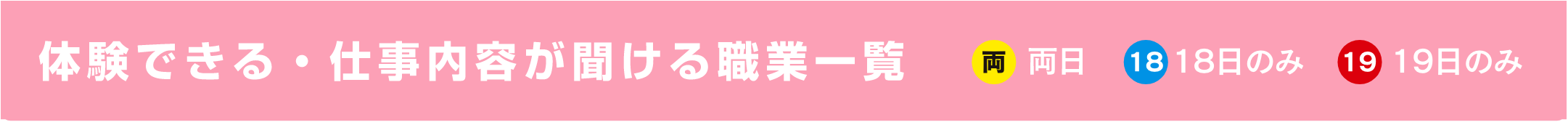 体験できる・仕事内容が聞ける職業一覧

両 両日　18 18日のみ　19 19日のみ